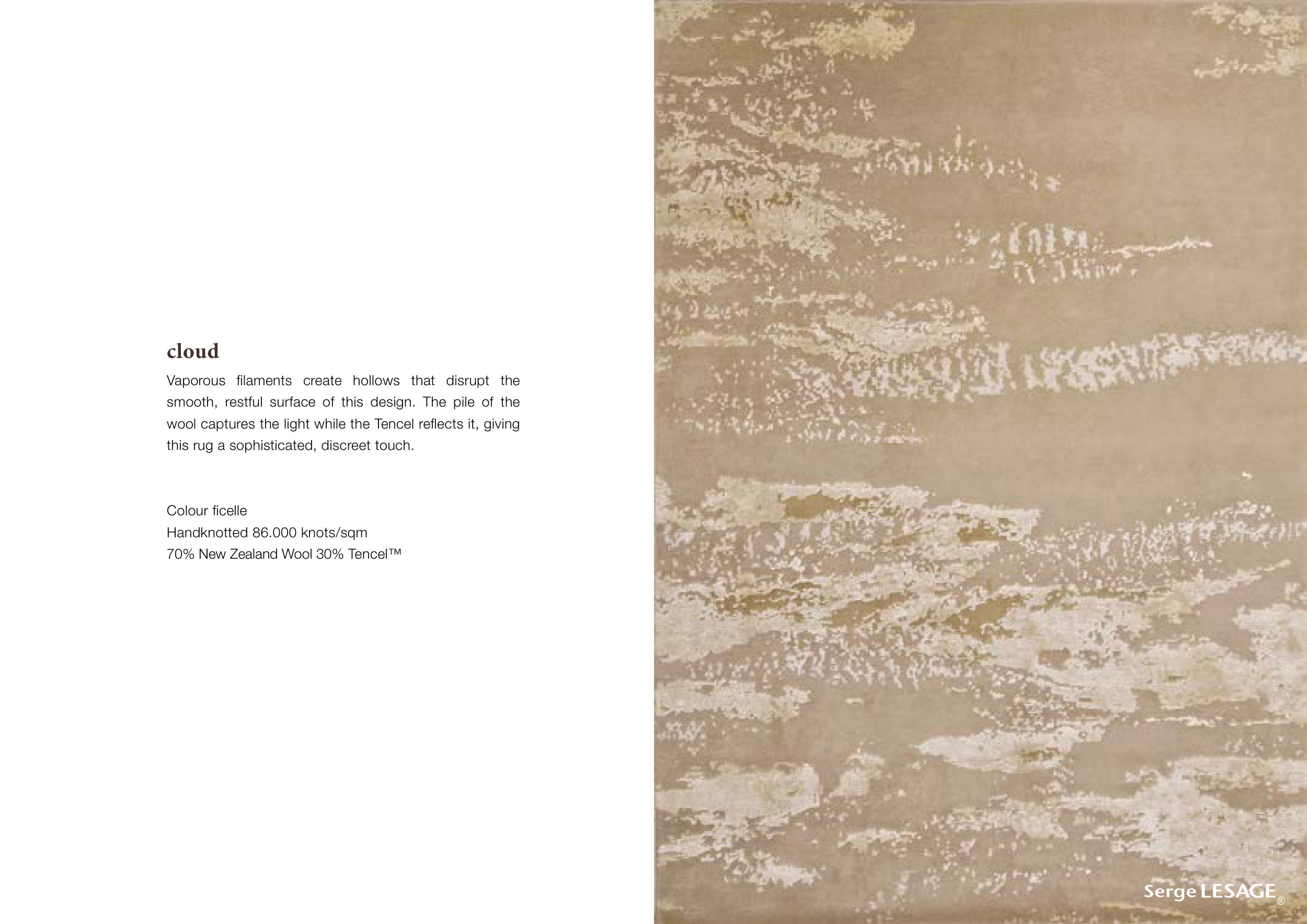 cloud

Vaporous filaments create hollows that disrupt the smooth, restful surface of this design. The pile of the wool captures the light while the Tencel reflects it, giving this rug a sophisticated, discreet touch.

Colour ficelle
Handknotted 86.000 knots/sqm
70% New Zealand Wool 30% Tencel™

Serge LESAGE®